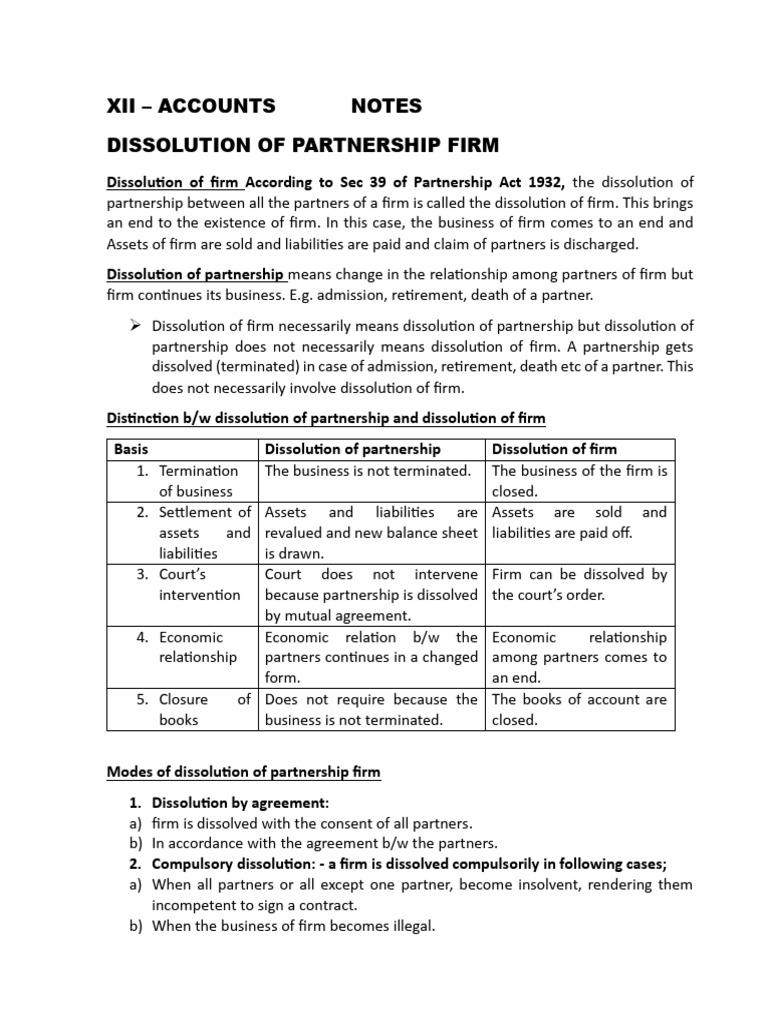 XII – ACCOUNTS NOTES

DISSOLUTION OF PARTNERSHIP FIRM

Dissolution of firm According to Sec 39 of Partnership Act 1932, the dissolution of partnership between all the partners of a firm is called the dissolution of firm. This brings an end to the existence of firm. In this case, the business of firm comes to an end and Assets of firm are sold and liabilities are paid and claim of partners is discharged.

Dissolution of partnership means change in the relationship among partners of firm but firm continues its business. E.g. admission, retirement, death of a partner.

➢ Dissolution of firm necessarily means dissolution of partnership but dissolution of partnership does not necessarily means dissolution of firm. A partnership gets dissolved (terminated) in case of admission, retirement, death etc of a partner. This does not necessarily involve dissolution of firm.

Distinction b/w dissolution of partnership and dissolution of firm

| Basis | Dissolution of partnership | Dissolution of firm |
|---|---|---|
| 1. Termination of business | The business is not terminated. | The business of the firm is closed. |
| 2. Settlement of assets and liabilities | Assets and liabilities are revalued and new balance sheet is drawn. | Assets are sold and liabilities are paid off. |
| 3. Court's intervention | Court does not intervene because partnership is dissolved by mutual agreement. | Firm can be dissolved by the court's order. |
| 4. Economic relationship | Economic relation b/w the partners continues in a changed form. | Economic relationship among partners comes to an end. |
| 5. Closure of books | Does not require because the business is not terminated. | The books of account are closed. |

Modes of dissolution of partnership firm

1. Dissolution by agreement:
a) firm is dissolved with the consent of all partners.
b) In accordance with the agreement b/w the partners.
2. Compulsory dissolution: - a firm is dissolved compulsorily in following cases;
a) When all partners or all except one partner, become insolvent, rendering them incompetent to sign a contract.
b) When the business of firm becomes illegal.